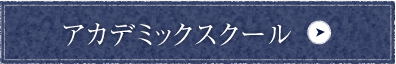 アカデミックスクール